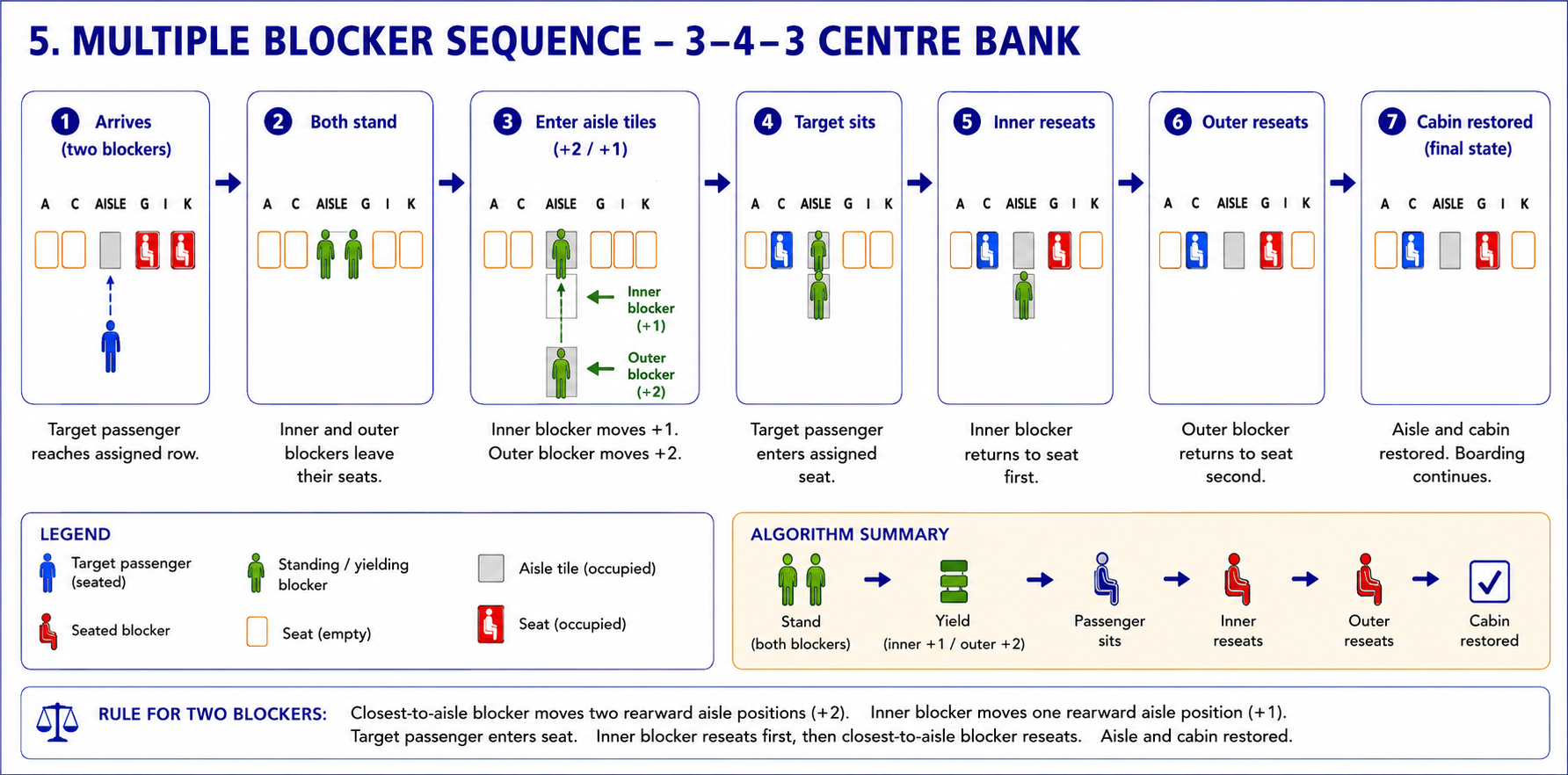 5. MULTIPLE BLOCKER SEQUENCE – 3–4–3 CENTRE BANK

1 Arrives (two blockers)
A C AISLE G I K
Target passenger reaches assigned row.

2 Both stand
A C AISLE G I K
Inner and outer blockers leave their seats.

3 Enter aisle tiles (+2 / +1)
A C AISLE G I K
Inner blocker (+1)
Outer blocker (+2)
Inner blocker moves +1. Outer blocker moves +2.

4 Target sits
A C AISLE G I K
Target passenger enters assigned seat.

5 Inner reseats
A C AISLE G I K
Inner blocker returns to seat first.

6 Outer reseats
A C AISLE G I K
Outer blocker returns to seat second.

7 Cabin restored (final state)
A C AISLE G I K
Aisle and cabin restored. Boarding continues.

LEGEND
Target passenger (seated)
Standing / yielding blocker
Aisle tile (occupied)
Seated blocker
Seat (empty)
Seat (occupied)

ALGORITHM SUMMARY
Stand (both blockers)
Yield (inner +1 / outer +2)
Passenger sits
Inner reseats
Outer reseats
Cabin restored

RULE FOR TWO BLOCKERS: Closest-to-aisle blocker moves two rearward aisle positions (+2). Inner blocker moves one rearward aisle position (+1). Target passenger enters seat. Inner blocker reseats first, then closest-to-aisle blocker reseats. Aisle and cabin restored.